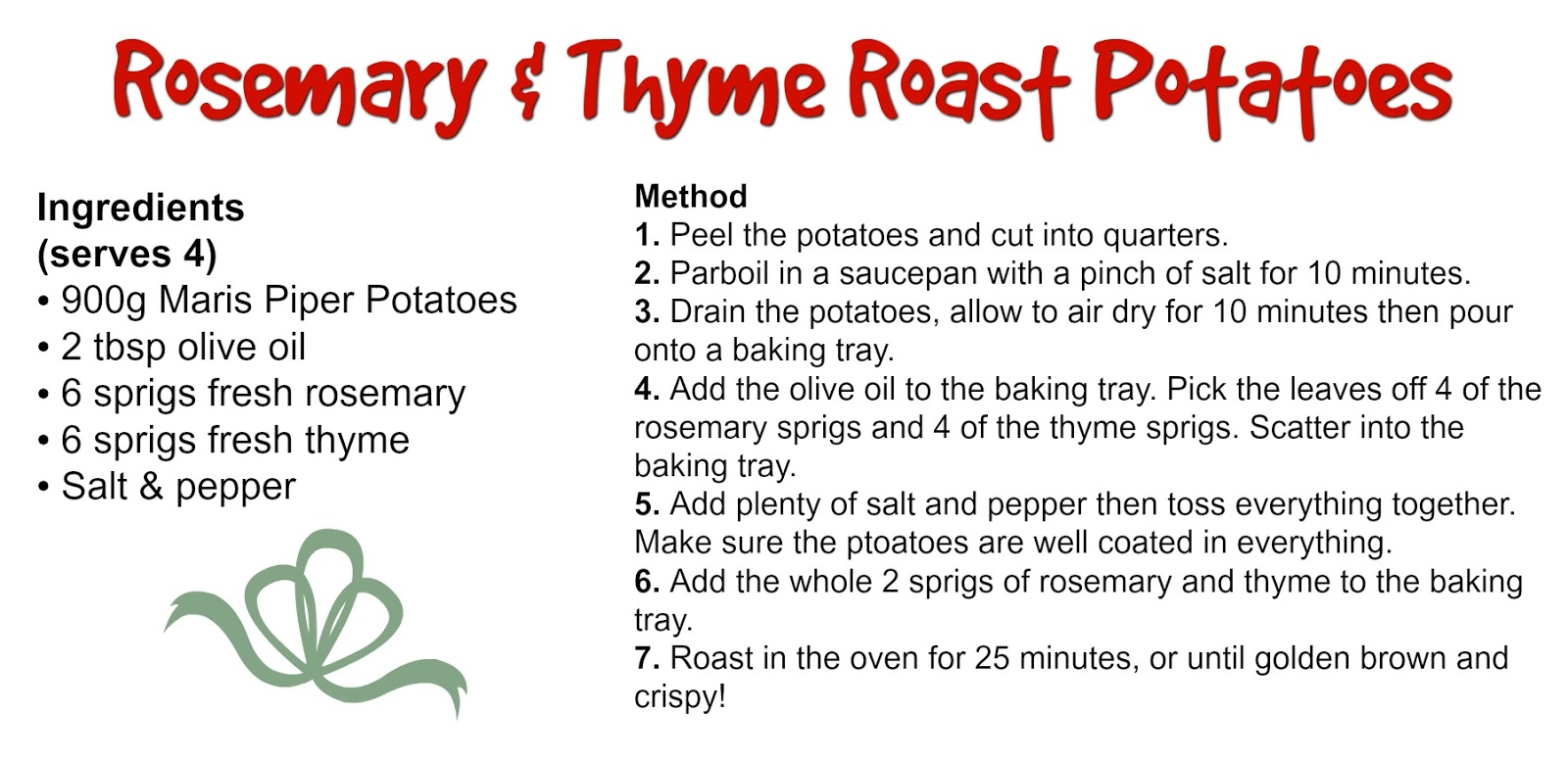 Rosemary & Thyme Roast Potatoes

Ingredients
(serves 4)
• 900g Maris Piper Potatoes
• 2 tbsp olive oil
• 6 sprigs fresh rosemary
• 6 sprigs fresh thyme
• Salt & pepper

Method
1. Peel the potatoes and cut into quarters.
2. Parboil in a saucepan with a pinch of salt for 10 minutes.
3. Drain the potatoes, allow to air dry for 10 minutes then pour onto a baking tray.
4. Add the olive oil to the baking tray. Pick the leaves off 4 of the rosemary sprigs and 4 of the thyme sprigs. Scatter into the baking tray.
5. Add plenty of salt and pepper then toss everything together. Make sure the ptoatoes are well coated in everything.
6. Add the whole 2 sprigs of rosemary and thyme to the baking tray.
7. Roast in the oven for 25 minutes, or until golden brown and crispy!